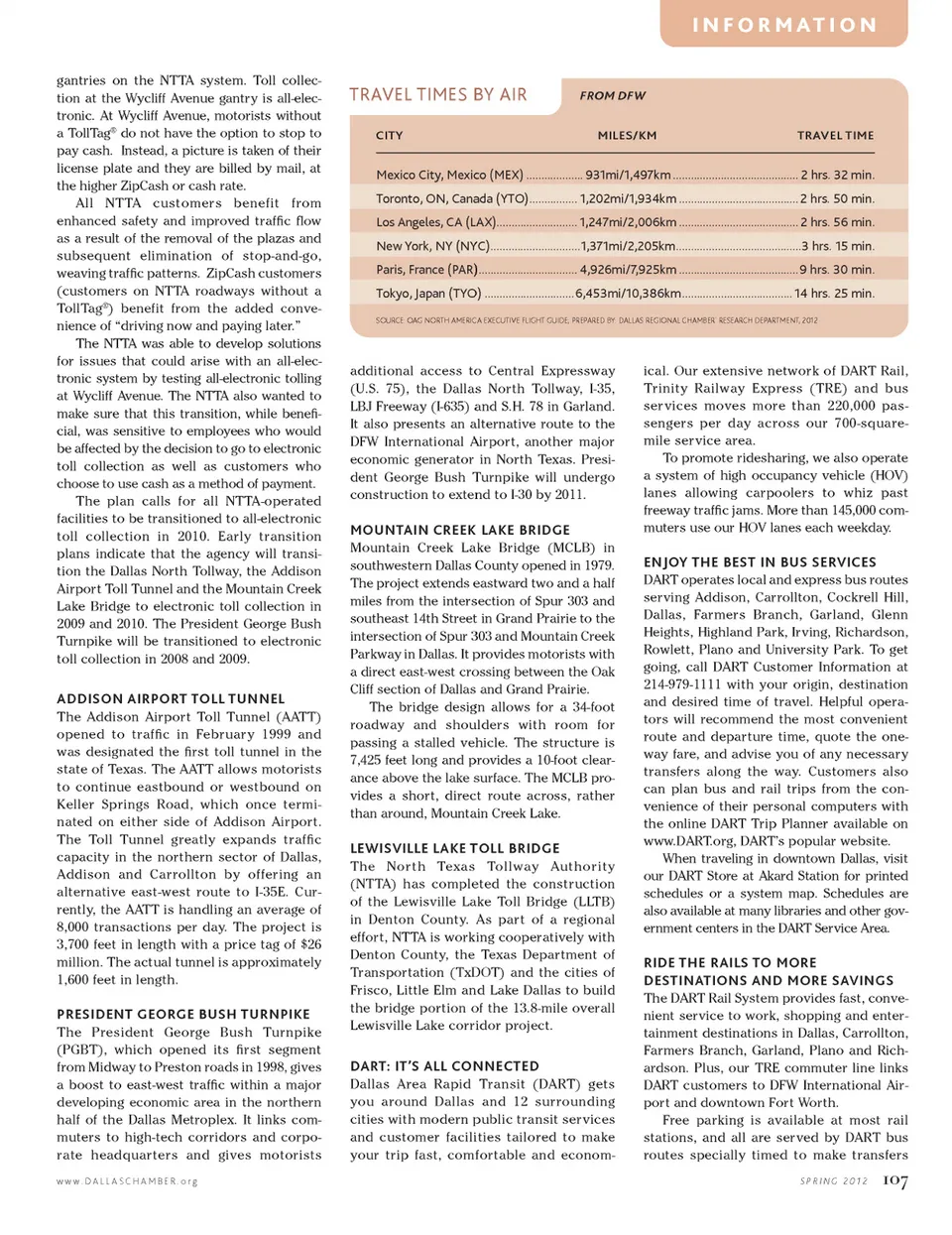 INFORMATION

gantries on the NTTA system. Toll collection at the Wycliff Avenue gantry is all-electronic. At Wycliff Avenue, motorists without a TollTag® do not have the option to stop to pay cash. Instead, a picture is taken of their license plate and they are billed by mail, at the higher ZipCash or cash rate.

All NTTA customers benefit from enhanced safety and improved traffic flow as a result of the removal of the plazas and subsequent elimination of stop-and-go, weaving traffic patterns. ZipCash customers (customers on NTTA roadways without a TollTag®) benefit from the added convenience of "driving now and paying later."

The NTTA was able to develop solutions for issues that could arise with an all-electronic system by testing all-electronic tolling at Wycliff Avenue. The NTTA also wanted to make sure that this transition, while beneficial, was sensitive to employees who would be affected by the decision to go to electronic toll collection as well as customers who choose to use cash as a method of payment.

The plan calls for all NTTA-operated facilities to be transitioned to all-electronic toll collection in 2010. Early transition plans indicate that the agency will transition the Dallas North Tollway, the Addison Airport Toll Tunnel and the Mountain Creek Lake Bridge to electronic toll collection in 2009 and 2010. The President George Bush Turnpike will be transitioned to electronic toll collection in 2008 and 2009.

ADDISON AIRPORT TOLL TUNNEL
The Addison Airport Toll Tunnel (AATT) opened to traffic in February 1999 and was designated the first toll tunnel in the state of Texas. The AATT allows motorists to continue eastbound or westbound on Keller Springs Road, which once terminated on either side of Addison Airport. The Toll Tunnel greatly expands traffic capacity in the northern sector of Dallas, Addison and Carrollton by offering an alternative east-west route to I-35E. Currently, the AATT is handling an average of 8,000 transactions per day. The project is 3,700 feet in length with a price tag of $26 million. The actual tunnel is approximately 1,600 feet in length.

PRESIDENT GEORGE BUSH TURNPIKE
The President George Bush Turnpike (PGBT), which opened its first segment from Midway to Preston roads in 1998, gives a boost to east-west traffic within a major developing economic area in the northern half of the Dallas Metroplex. It links commuters to high-tech corridors and corporate headquarters and gives motorists

TRAVEL TIMES BY AIR FROM DFW

| CITY | MILES/KM | TRAVEL TIME |
|---|---|---|
| Mexico City, Mexico (MEX) | 931mi/1,497km | 2 hrs. 32 min. |
| Toronto, ON, Canada (YTO) | 1,202mi/1,934km | 2 hrs. 50 min. |
| Los Angeles, CA (LAX) | 1,247mi/2,006km | 2 hrs. 56 min. |
| New York, NY (NYC) | 1,371mi/2,205km | 3 hrs. 15 min. |
| Paris, France (PAR) | 4,926mi/7,925km | 9 hrs. 30 min. |
| Tokyo, Japan (TYO) | 6,453mi/10,386km | 14 hrs. 25 min. |

SOURCE: OAG NORTH AMERICA EXECUTIVE FLIGHT GUIDE; PREPARED BY: DALLAS REGIONAL CHAMBER RESEARCH DEPARTMENT, 2012

additional access to Central Expressway (U.S. 75), the Dallas North Tollway, I-35, LBJ Freeway (I-635) and S.H. 78 in Garland. It also presents an alternative route to the DFW International Airport, another major economic generator in North Texas. President George Bush Turnpike will undergo construction to extend to I-30 by 2011.

MOUNTAIN CREEK LAKE BRIDGE
Mountain Creek Lake Bridge (MCLB) in southwestern Dallas County opened in 1979. The project extends eastward two and a half miles from the intersection of Spur 303 and southeast 14th Street in Grand Prairie to the intersection of Spur 303 and Mountain Creek Parkway in Dallas. It provides motorists with a direct east-west crossing between the Oak Cliff section of Dallas and Grand Prairie.

The bridge design allows for a 34-foot roadway and shoulders with room for passing a stalled vehicle. The structure is 7,425 feet long and provides a 10-foot clearance above the lake surface. The MCLB provides a short, direct route across, rather than around, Mountain Creek Lake.

LEWISVILLE LAKE TOLL BRIDGE
The North Texas Tollway Authority (NTTA) has completed the construction of the Lewisville Lake Toll Bridge (LLTB) in Denton County. As part of a regional effort, NTTA is working cooperatively with Denton County, the Texas Department of Transportation (TxDOT) and the cities of Frisco, Little Elm and Lake Dallas to build the bridge portion of the 13.8-mile overall Lewisville Lake corridor project.

DART: IT'S ALL CONNECTED
Dallas Area Rapid Transit (DART) gets you around Dallas and 12 surrounding cities with modern public transit services and customer facilities tailored to make your trip fast, comfortable and economical. Our extensive network of DART Rail, Trinity Railway Express (TRE) and bus services moves more than 220,000 passengers per day across our 700-square-mile service area.

To promote ridesharing, we also operate a system of high occupancy vehicle (HOV) lanes allowing carpoolers to whiz past freeway traffic jams. More than 145,000 commuters use our HOV lanes each weekday.

ENJOY THE BEST IN BUS SERVICES
DART operates local and express bus routes serving Addison, Carrollton, Cockrell Hill, Dallas, Farmers Branch, Garland, Glenn Heights, Highland Park, Irving, Richardson, Rowlett, Plano and University Park. To get going, call DART Customer Information at 214-979-1111 with your origin, destination and desired time of travel. Helpful operators will recommend the most convenient route and departure time, quote the one-way fare, and advise you of any necessary transfers along the way. Customers also can plan bus and rail trips from the convenience of their personal computers with the online DART Trip Planner available on www.DART.org, DART's popular website.

When traveling in downtown Dallas, visit our DART Store at Akard Station for printed schedules or a system map. Schedules are also available at many libraries and other government centers in the DART Service Area.

RIDE THE RAILS TO MORE DESTINATIONS AND MORE SAVINGS
The DART Rail System provides fast, convenient service to work, shopping and entertainment destinations in Dallas, Carrollton, Farmers Branch, Garland, Plano and Richardson. Plus, our TRE commuter line links DART customers to DFW International Airport and downtown Fort Worth.

Free parking is available at most rail stations, and all are served by DART bus routes specially timed to make transfers

www.DALLASCHAMBER.org

SPRING 2012 107